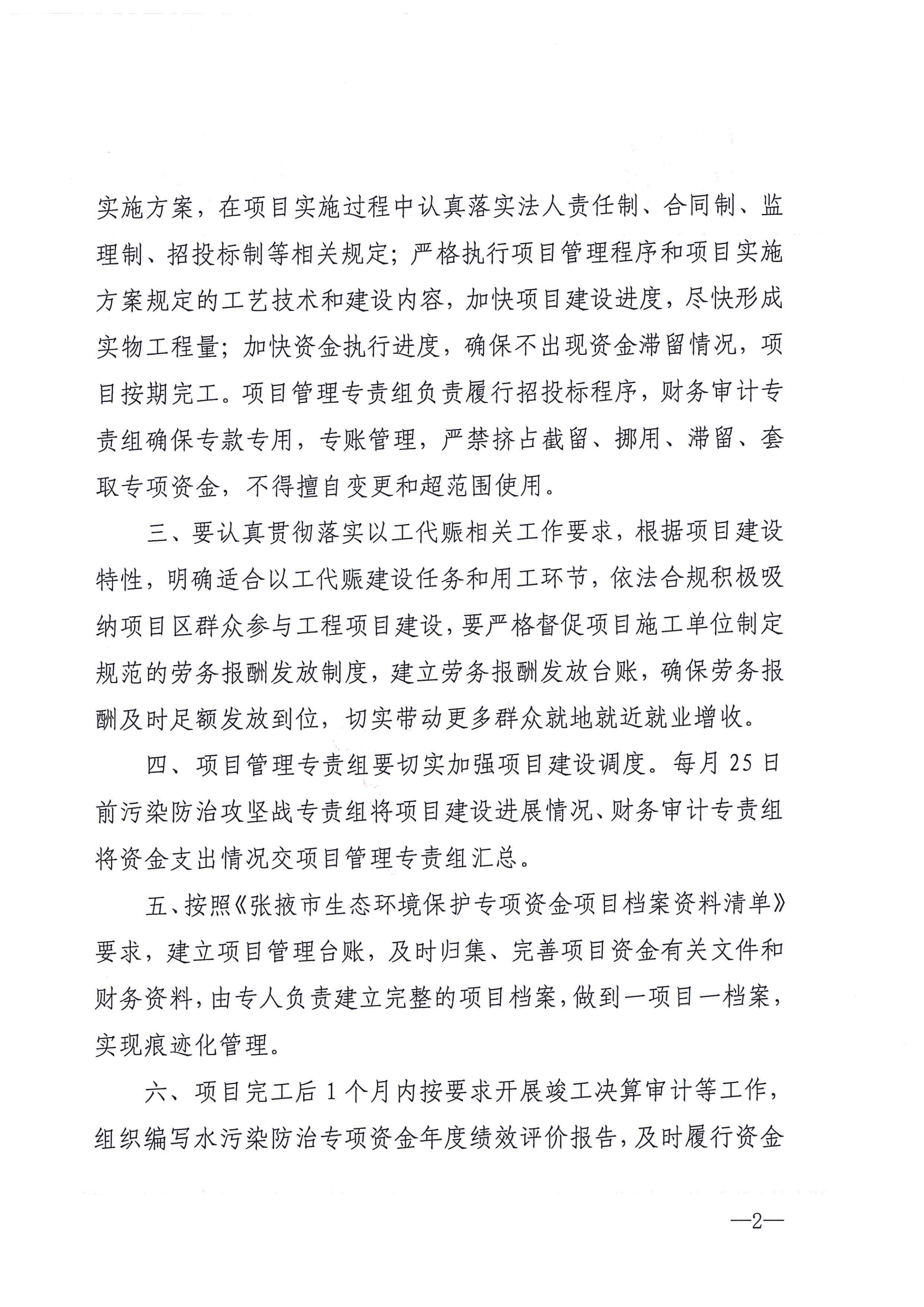 实施方案，在项目实施过程中认真落实法人责任制、合同制、监理制、招投标制等相关规定；严格执行项目管理程序和项目实施方案规定的工艺技术和建设内容，加快项目建设进度，尽快形成实物工程量；加快资金执行进度，确保不出现资金滞留情况，项目按期完工。项目管理专责组负责履行招投标程序，财务审计专责组确保专款专用，专账管理，严禁挤占截留、挪用、滞留、套取专项资金，不得擅自变更和超范围使用。

三、要认真贯彻落实以工代赈相关工作要求，根据项目建设特性，明确适合以工代赈建设任务和用工环节，依法合规积极吸纳项目区群众参与工程项目建设，要严格督促项目施工单位制定规范的劳务报酬发放制度，建立劳务报酬发放台账，确保劳务报酬及时足额发放到位，切实带动更多群众就地就近就业增收。

四、项目管理专责组要切实加强项目建设调度。每月25日前污染防治攻坚战专责组将项目建设进展情况、财务审计专责组将资金支出情况交项目管理专责组汇总。

五、按照《张掖市生态环境保护专项资金项目档案资料清单》要求，建立项目管理台账，及时归集、完善项目资金有关文件和财务资料，由专人负责建立完整的项目档案，做到一项目一档案，实现痕迹化管理。

六、项目完工后1个月内按要求开展竣工决算审计等工作，组织编写水污染防治专项资金年度绩效评价报告，及时履行资金

—2—